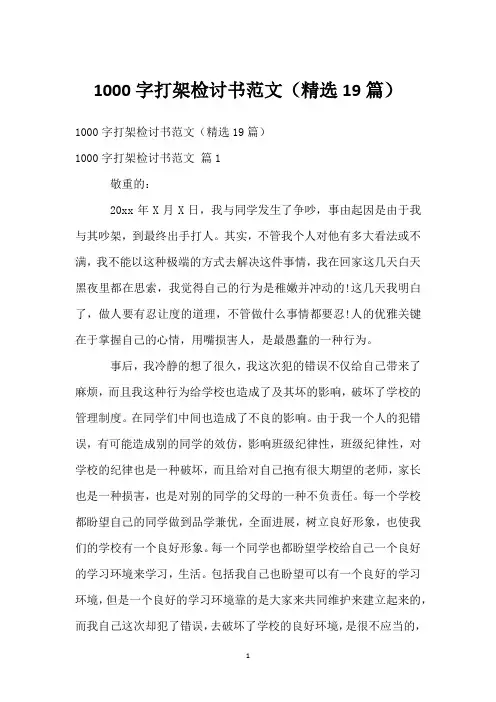 1000 字打架检讨书范文（精选 19 篇）

1000 字打架检讨书范文（精选 19 篇）

1000 字打架检讨书范文 篇 1

敬重的：

20xx 年 X 月 X 日，我与同学发生了争吵，事由起因是由于我与其吵架，到最终出手打人。其实，不管我个人对他有多大看法或不满，我不能以这种极端的方式去解决这件事情，我在回家这几天白天黑夜里都在思索，我觉得自己的行为是稚嫩并冲动的!这几天我明白了，做人要有忍让度的道理，不管做什么事情都要忍!人的优雅关键在于掌握自己的心情，用嘴损害人，是最愚蠢的一种行为。

事后，我冷静的想了很久，我这次犯的错误不仅给自己带来了麻烦，而且我这种行为给学校也造成了及其坏的影响，破坏了学校的管理制度。在同学们中间也造成了不良的影响。由于我一个人的犯错误，有可能造成别的同学的效仿，影响班级纪律性，班级纪律性，对学校的纪律也是一种破坏，而且给对自己抱有很大期望的老师，家长也是一种损害，也是对别的同学的父母的一种不负责任。每一个学校都盼望自己的同学做到品学兼优，全面进展，树立良好形象，也使我们的学校有一个良好形象。每一个同学也都盼望学校给自己一个良好的学习环境来学习，生活。包括我自己也盼望可以有一个良好的学习环境，但是一个良好的学习环境靠的是大家来共同维护来建立起来的，而我自己这次却犯了错误，去破坏了学校的良好环境，是很不应当的，

1